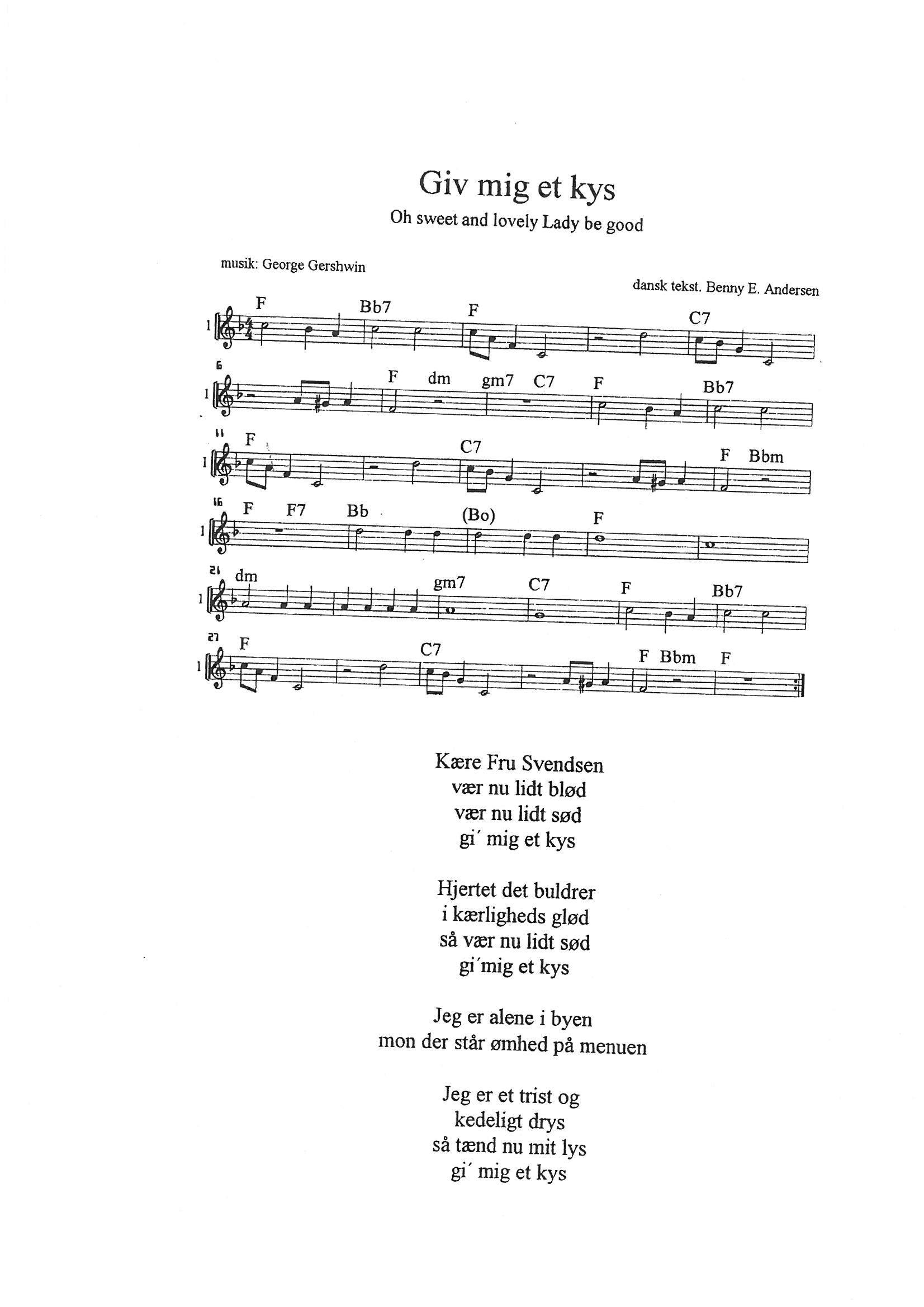 Giv mig et kys

Oh sweet and lovely Lady be good

musik: George Gershwin

dansk tekst. Benny E. Andersen

1 F Bb7 F C7

6
1 F dm gm7 C7 F Bb7

11
1 F C7 F Bbm

16
1 F F7 Bb (Bo) F

21
1 dm gm7 C7 F Bb7

27
1 F C7 F Bbm F

Kære Fru Svendsen
vær nu lidt blød
vær nu lidt sød
gi´ mig et kys

Hjertet det buldrer
i kærligheds glød
så vær nu lidt sød
gi´mig et kys

Jeg er alene i byen
mon der står ømhed på menuen

Jeg er et trist og
kedeligt drys
så tænd nu mit lys
gi´ mig et kys